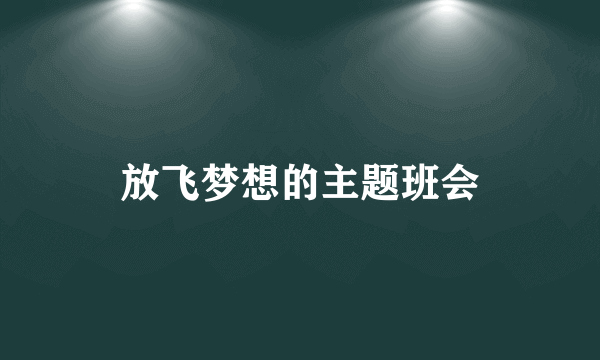 放飞梦想的主题班会